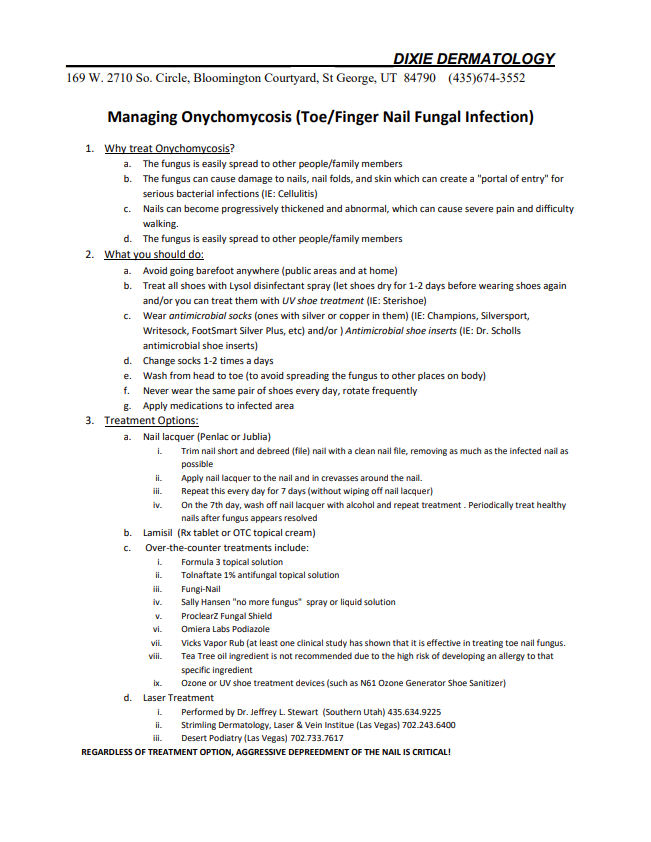 DIXIE DERMATOLOGY

169 W. 2710 So. Circle, Bloomington Courtyard, St George, UT 84790 (435)674-3552

Managing Onychomycosis (Toe/Finger Nail Fungal Infection)

1. Why treat Onychomycosis?
a. The fungus is easily spread to other people/family members
b. The fungus can cause damage to nails, nail folds, and skin which can create a "portal of entry" for serious bacterial infections (IE: Cellulitis)
c. Nails can become progressively thickened and abnormal, which can cause severe pain and difficulty walking.
d. The fungus is easily spread to other people/family members

2. What you should do:
a. Avoid going barefoot anywhere (public areas and at home)
b. Treat all shoes with Lysol disinfectant spray (let shoes dry for 1-2 days before wearing shoes again and/or you can treat them with UV shoe treatment (IE: Sterishoe)
c. Wear antimicrobial socks (ones with silver or copper in them) (IE: Champions, Silversport, Writesock, FootSmart Silver Plus, etc) and/or ) Antimicrobial shoe inserts (IE: Dr. Scholls antimicrobial shoe inserts)
d. Change socks 1-2 times a days
e. Wash from head to toe (to avoid spreading the fungus to other places on body)
f. Never wear the same pair of shoes every day, rotate frequently
g. Apply medications to infected area

3. Treatment Options:
a. Nail lacquer (Penlac or Jublia)
i. Trim nail short and debreed (file) nail with a clean nail file, removing as much as the infected nail as possible
ii. Apply nail lacquer to the nail and in crevasses around the nail.
iii. Repeat this every day for 7 days (without wiping off nail lacquer)
iv. On the 7th day, wash off nail lacquer with alcohol and repeat treatment . Periodically treat healthy nails after fungus appears resolved
b. Lamisil (Rx tablet or OTC topical cream)
c. Over-the-counter treatments include:
i. Formula 3 topical solution
ii. Tolnaftate 1% antifungal topical solution
iii. Fungi-Nail
iv. Sally Hansen "no more fungus" spray or liquid solution
v. ProclearZ Fungal Shield
vi. Omiera Labs Podiazole
vii. Vicks Vapor Rub (at least one clinical study has shown that it is effective in treating toe nail fungus.
viii. Tea Tree oil ingredient is not recommended due to the high risk of developing an allergy to that specific ingredient
ix. Ozone or UV shoe treatment devices (such as N61 Ozone Generator Shoe Sanitizer)
d. Laser Treatment
i. Performed by Dr. Jeffrey L. Stewart (Southern Utah) 435.634.9225
ii. Strimling Dermatology, Laser & Vein Institue (Las Vegas) 702.243.6400
iii. Desert Podiatry (Las Vegas) 702.733.7617

REGARDLESS OF TREATMENT OPTION, AGGRESSIVE DEPREEDMENT OF THE NAIL IS CRITICAL!